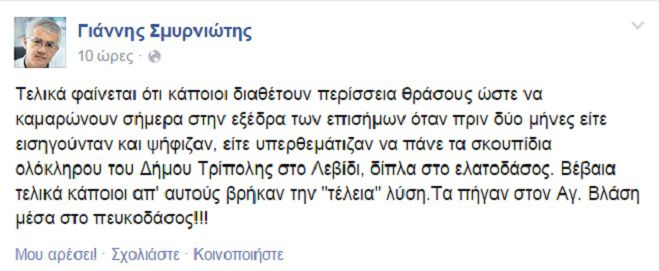 Γιάννης Σμυρνιώτης
10 ώρες ·

Τελικά φαίνεται ότι κάποιοι διαθέτουν περίσσεια θράσους ώστε να καμαρώνουν σήμερα στην εξέδρα των επισήμων όταν πριν δύο μήνες είτε εισηγούνταν και ψήφιζαν, είτε υπερθεμάτιζαν να πάνε τα σκουπίδια ολόκληρου του Δήμου Τρίπολης στο Λεβίδι, δίπλα στο ελατοδάσος. Βέβαια τελικά κάποιοι απ' αυτούς βρήκαν την "τέλεια" λύση.Τα πήγαν στον Αγ. Βλάση μέσα στο πευκοδάσος!!!

Μου αρέσει! · Σχολιάστε · Κοινοποιήστε